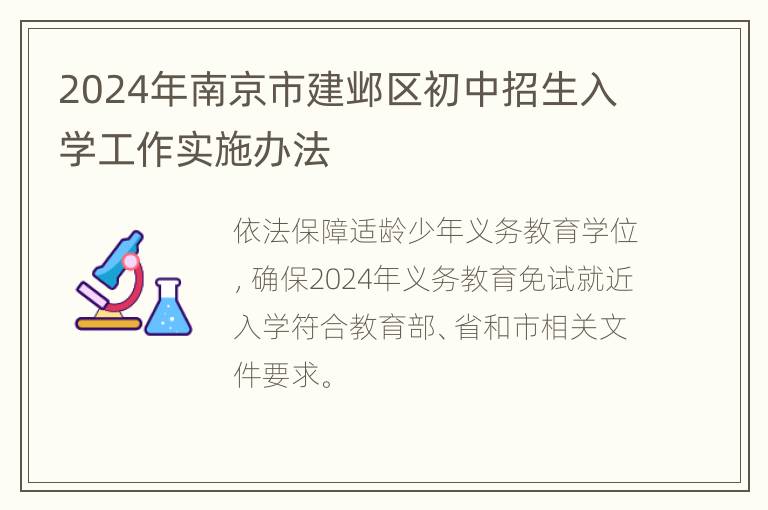 2024年南京市建邺区初中招生入学工作实施办法

依法保障适龄少年义务教育学位，确保2024年义务教育免试就近入学符合教育部、省和市相关文件要求。